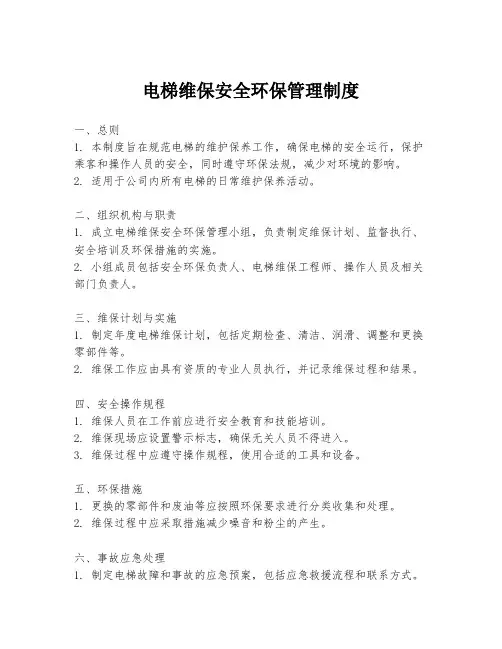 电梯维保安全环保管理制度

一、总则
1. 本制度旨在规范电梯的维护保养工作，确保电梯的安全运行，保护乘客和操作人员的安全，同时遵守环保法规，减少对环境的影响。
2. 适用于公司内所有电梯的日常维护保养活动。

二、组织机构与职责
1. 成立电梯维保安全环保管理小组，负责制定维保计划、监督执行、安全培训及环保措施的实施。
2. 小组成员包括安全环保负责人、电梯维保工程师、操作人员及相关部门负责人。

三、维保计划与实施
1. 制定年度电梯维保计划，包括定期检查、清洁、润滑、调整和更换零部件等。
2. 维保工作应由具有资质的专业人员执行，并记录维保过程和结果。

四、安全操作规程
1. 维保人员在工作前应进行安全教育和技能培训。
2. 维保现场应设置警示标志，确保无关人员不得进入。
3. 维保过程中应遵守操作规程，使用合适的工具和设备。

五、环保措施
1. 更换的零部件和废油等应按照环保要求进行分类收集和处理。
2. 维保过程中应采取措施减少噪音和粉尘的产生。

六、事故应急处理
1. 制定电梯故障和事故的应急预案，包括应急救援流程和联系方式。